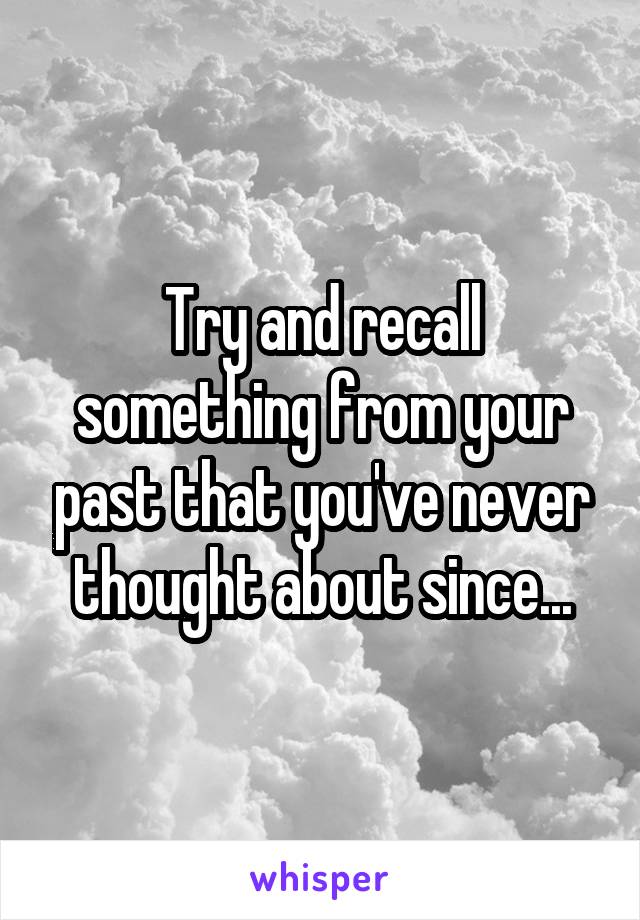 Try and recall something from your past that you've never thought about since...

whisper